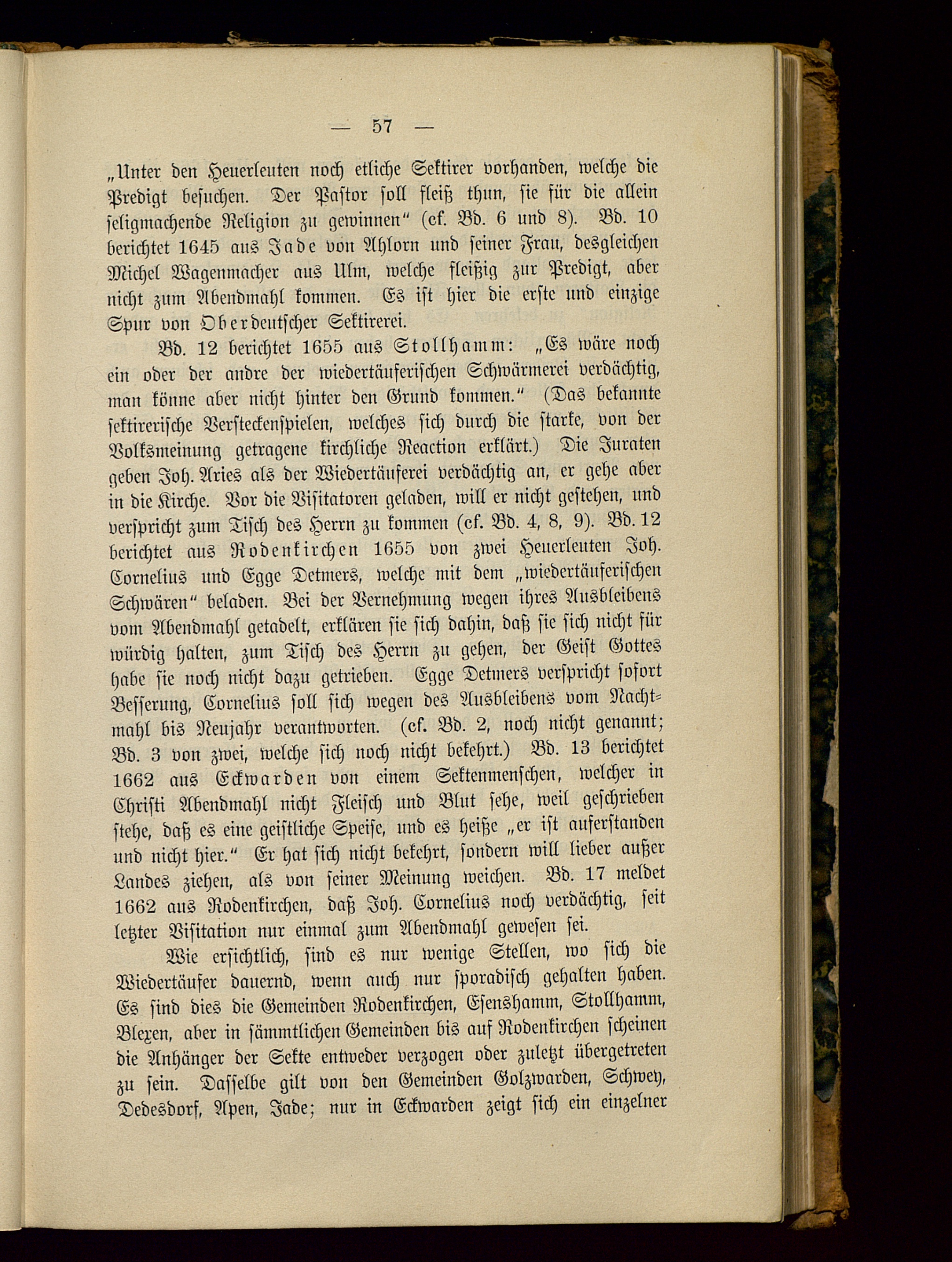 — 57 —

„Unter den Heuerleuten noch etliche Sektirer vorhanden, welche die Predigt besuchen. Der Pastor soll fleiß thun, sie für die allein seligmachende Religion zu gewinnen“ (cf. Bd. 6 und 8). Bd. 10 berichtet 1645 aus Jade von Ahlorn und seiner Frau, desgleichen Michel Wagenmacher aus Ulm, welche fleißig zur Predigt, aber nicht zum Abendmahl kommen. Es ist hier die erste und einzige Spur von Oberdeutscher Sektirerei.

Bd. 12 berichtet 1655 aus Stollhamm: „Es wäre noch ein oder der andre der wiedertäuferischen Schwärmerei verdächtig, man könne aber nicht hinter den Grund kommen.“ (Das bekannte sektirerische Versteckenspielen, welches sich durch die starke, von der Volksmeinung getragene kirchliche Reaction erklärt.) Die Juraten geben Joh. Aries als der Wiedertäuferei verdächtig an, er gehe aber in die Kirche. Vor die Visitatoren geladen, will er nicht gestehen, und verspricht zum Tisch des Herrn zu kommen (cf. Bd. 4, 8, 9). Bd. 12 berichtet aus Rodenkirchen 1655 von zwei Heuerleuten Joh. Cornelius und Egge Detmers, welche mit dem „wiedertäuferischen Schwären“ beladen. Bei der Vernehmung wegen ihres Ausbleibens vom Abendmahl getadelt, erklären sie sich dahin, daß sie sich nicht für würdig halten, zum Tisch des Herrn zu gehen, der Geist Gottes habe sie noch nicht dazu getrieben. Egge Detmers verspricht sofort Besserung, Cornelius soll sich wegen des Ausbleibens vom Nachtmahl bis Neujahr verantworten. (cf. Bd. 2, noch nicht genannt; Bd. 3 von zwei, welche sich noch nicht bekehrt.) Bd. 13 berichtet 1662 aus Eckwarden von einem Sektenmenschen, welcher in Christi Abendmahl nicht Fleisch und Blut sehe, weil geschrieben stehe, daß es eine geistliche Speise, und es heiße „er ist auferstanden und nicht hier.“ Er hat sich nicht bekehrt, sondern will lieber außer Landes ziehen, als von seiner Meinung weichen. Bd. 17 meldet 1662 aus Rodenkirchen, daß Joh. Cornelius noch verdächtig, seit letzter Visitation nur einmal zum Abendmahl gewesen sei.

Wie ersichtlich, sind es nur wenige Stellen, wo sich die Wiedertäufer dauernd, wenn auch nur sporadisch gehalten haben. Es sind dies die Gemeinden Rodenkirchen, Esenshamm, Stollhamm, Blexen, aber in sämmtlichen Gemeinden bis auf Rodenkirchen scheinen die Anhänger der Sekte entweder verzogen oder zuletzt übergetreten zu sein. Dasselbe gilt von den Gemeinden Golzwarden, Schwey, Dedesdorf, Apen, Jade; nur in Eckwarden zeigt sich ein einzelner